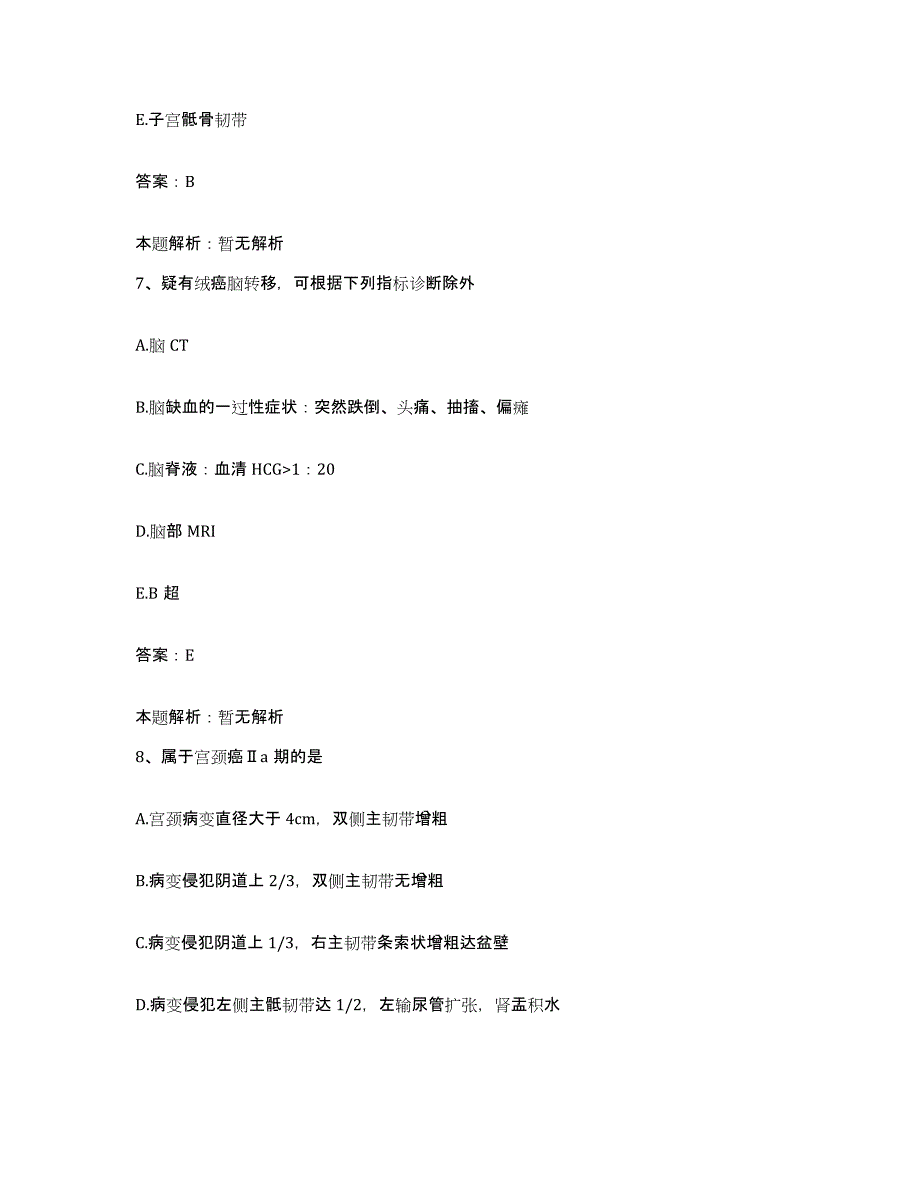 E.子宫骶骨韧带

答案：B

本题解析：暂无解析

7、疑有绒癌脑转移，可根据下列指标诊断除外

A.脑 CT

B.脑缺血的一过性症状：突然跌倒、头痛、抽搐、偏瘫

C.脑脊液：血清 HCG>1：20

D.脑部 MRI

E.B 超

答案：E

本题解析：暂无解析

8、属于宫颈癌Ⅱa 期的是

A.宫颈病变直径大于 4cm，双侧主韧带增粗

B.病变侵犯阴道上 2/3，双侧主韧带无增粗

C.病变侵犯阴道上 1/3，右主韧带条索状增粗达盆壁

D.病变侵犯左侧主骶韧带达 1/2，左输尿管扩张，肾盂积水